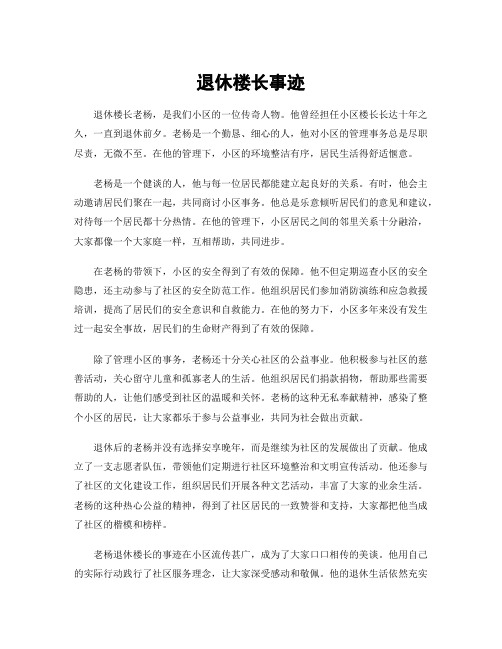 退休楼长事迹

退休楼长老杨，是我们小区的一位传奇人物。他曾经担任小区楼长长达十年之久，一直到退休前夕。老杨是一个勤恳、细心的人，他对小区的管理事务总是尽职尽责，无微不至。在他的管理下，小区的环境整洁有序，居民生活得舒适惬意。

老杨是一个健谈的人，他与每一位居民都能建立起良好的关系。有时，他会主动邀请居民们聚在一起，共同商讨小区事务。他总是乐意倾听居民们的意见和建议，对待每一个居民都十分热情。在他的管理下，小区居民之间的邻里关系十分融洽，大家都像一个大家庭一样，互相帮助，共同进步。

在老杨的带领下，小区的安全得到了有效的保障。他不但定期巡查小区的安全隐患，还主动参与了社区的安全防范工作。他组织居民们参加消防演练和应急救援培训，提高了居民们的安全意识和自救能力。在他的努力下，小区多年来没有发生过一起安全事故，居民们的生命财产得到了有效的保障。

除了管理小区的事务，老杨还十分关心社区的公益事业。他积极参与社区的慈善活动，关心留守儿童和孤寡老人的生活。他组织居民们捐款捐物，帮助那些需要帮助的人，让他们感受到社区的温暖和关怀。老杨的这种无私奉献精神，感染了整个小区的居民，让大家都乐于参与公益事业，共同为社会做出贡献。

退休后的老杨并没有选择安享晚年，而是继续为社区的发展做出了贡献。他成立了一支志愿者队伍，带领他们定期进行社区环境整治和文明宣传活动。他还参与了社区的文化建设工作，组织居民们开展各种文艺活动，丰富了大家的业余生活。老杨的这种热心公益的精神，得到了社区居民的一致赞誉和支持，大家都把他当成了社区的楷模和榜样。

老杨退休楼长的事迹在小区流传甚广，成为了大家口口相传的美谈。他用自己的实际行动践行了社区服务理念，让大家深受感动和敬佩。他的退休生活依然充实